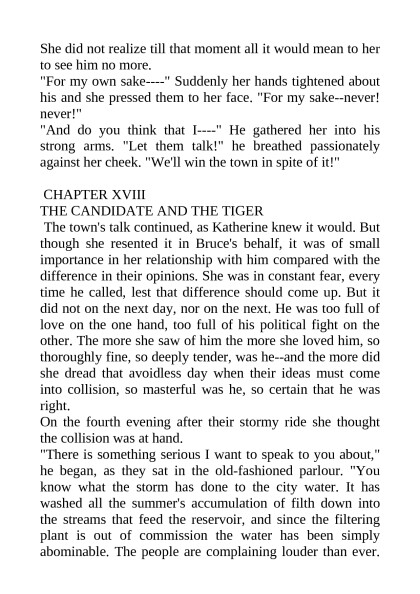 She did not realize till that moment all it would mean to her to see him no more.
"For my own sake----" Suddenly her hands tightened about his and she pressed them to her face. "For my sake--never! never!"
"And do you think that I----" He gathered her into his strong arms. "Let them talk!" he breathed passionately against her cheek. "We'll win the town in spite of it!"

CHAPTER XVIII
THE CANDIDATE AND THE TIGER
The town's talk continued, as Katherine knew it would. But though she resented it in Bruce's behalf, it was of small importance in her relationship with him compared with the difference in their opinions. She was in constant fear, every time he called, lest that difference should come up. But it did not on the next day, nor on the next. He was too full of love on the one hand, too full of his political fight on the other. The more she saw of him the more she loved him, so thoroughly fine, so deeply tender, was he--and the more did she dread that avoidless day when their ideas must come into collision, so masterful was he, so certain that he was right.
On the fourth evening after their stormy ride she thought the collision was at hand.
"There is something serious I want to speak to you about," he began, as they sat in the old-fashioned parlour. "You know what the storm has done to the city water. It has washed all the summer's accumulation of filth down into the streams that feed the reservoir, and since the filtering plant is out of commission the water has been simply abominable. The people are complaining louder than ever.